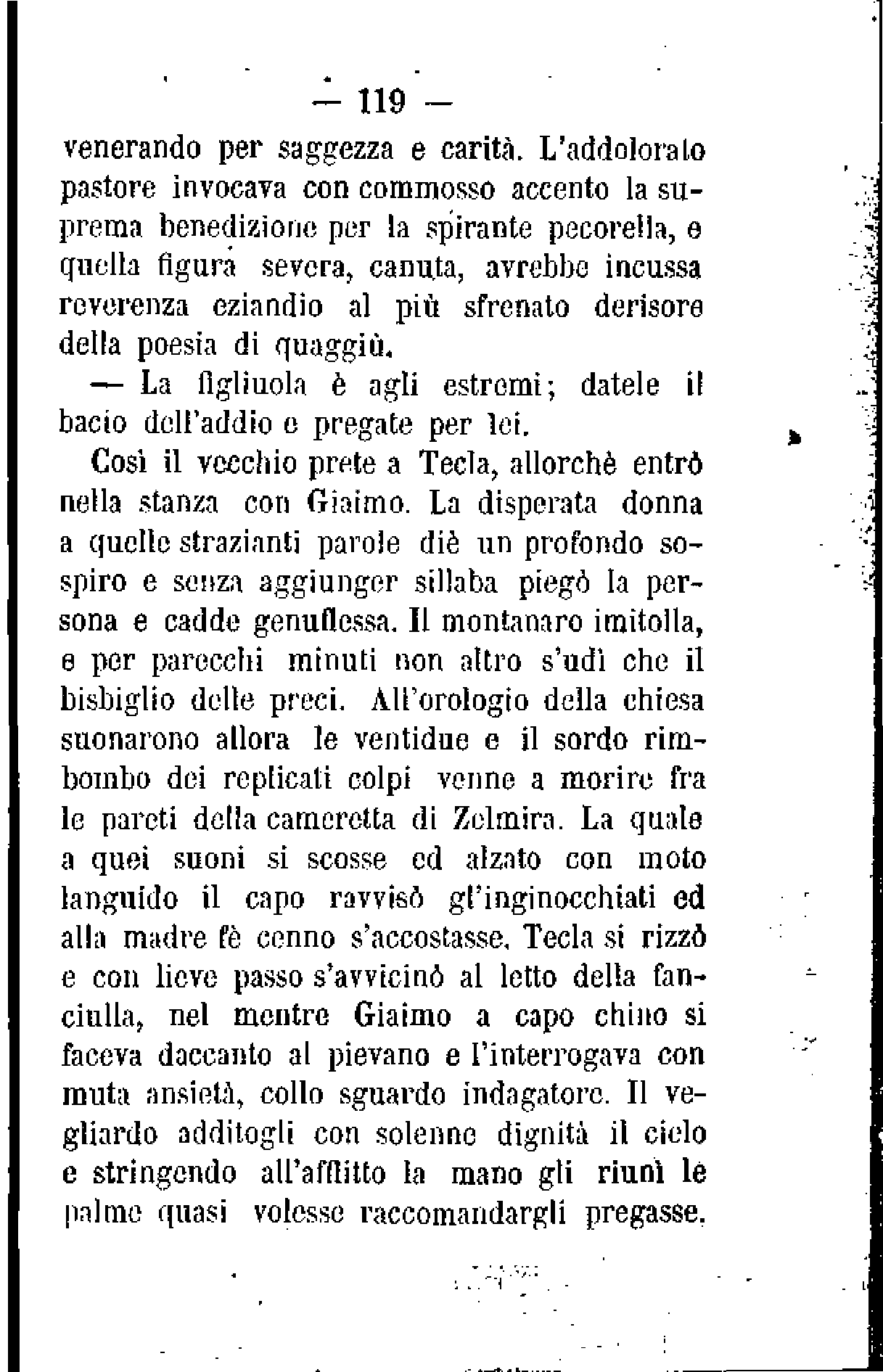 — 119 —

venerando per saggezza e carità. L'addolorato pastore invocava con commosso accento la suprema benedizione per la spirante pecorella, e quella figura severa, canuta, avrebbe incussa reverenza eziandio al più sfrenato derisore della poesia di quaggiù.

— La figliuola è agli estremi; datele il bacio dell'addio e pregate per lei.

Così il vecchio prete a Tecla, allorchè entrò nella stanza con Giaimo. La disperata donna a quelle strazianti parole diè un profondo sospiro e senza aggiunger sillaba piegò la persona e cadde genuflessa. Il montanaro imitolla, e per parecchi minuti non altro s'udì che il bisbiglio delle preci. All'orologio della chiesa suonarono allora le ventidue e il sordo rimbombo dei replicati colpi venne a morire fra le pareti della cameretta di Zelmira. La quale a quei suoni si scosse ed alzato con moto languido il capo ravvisò gl'inginocchiati ed alla madre fè cenno s'accostasse. Tecla si rizzò e con lieve passo s'avvicinò al letto della fanciulla, nel mentre Giaimo a capo chino si faceva daccanto al pievano e l'interrogava con muta ansietà, collo sguardo indagatore. Il vegliardo additogli con solenne dignità il cielo e stringendo all'afflitto la mano gli riunì le palme quasi volesse raccomandargli pregasse.